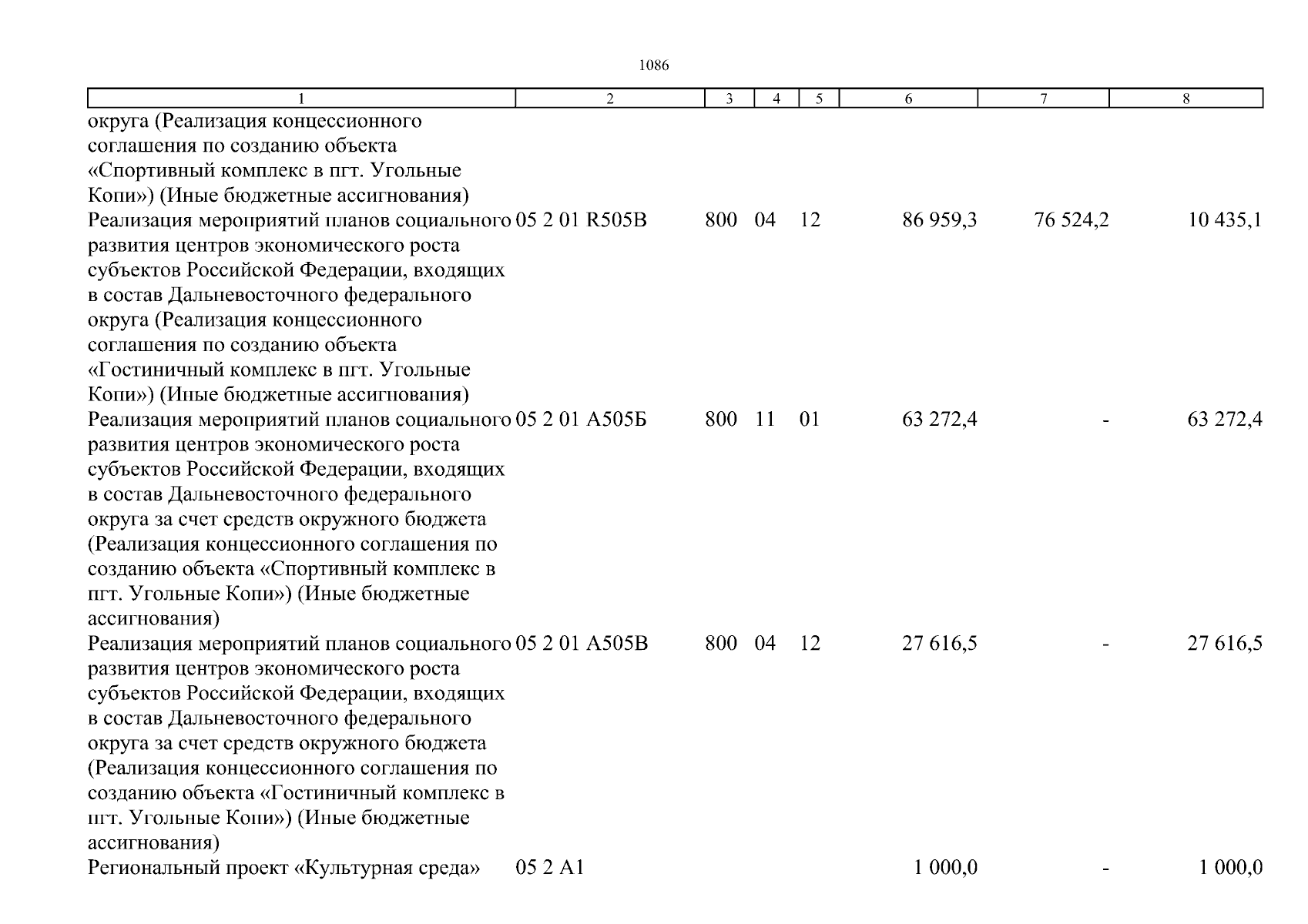 1086

| 1 | 2 | 3 | 4 | 5 | 6 | 7 | 8 |
|---|---|---|---|---|---|---|---|
| округа (Реализация концессионного соглашения по созданию объекта «Спортивный комплекс в пгт. Угольные Копи») (Иные бюджетные ассигнования) | | | | | | | |
| Реализация мероприятий планов социального развития центров экономического роста субъектов Российской Федерации, входящих в состав Дальневосточного федерального округа (Реализация концессионного соглашения по созданию объекта «Гостиничный комплекс в пгт. Угольные Копи») (Иные бюджетные ассигнования) | 05 2 01 R505В | 800 | 04 | 12 | 86 959,3 | 76 524,2 | 10 435,1 |
| Реализация мероприятий планов социального развития центров экономического роста субъектов Российской Федерации, входящих в состав Дальневосточного федерального округа за счет средств окружного бюджета (Реализация концессионного соглашения по созданию объекта «Спортивный комплекс в пгт. Угольные Копи») (Иные бюджетные ассигнования) | 05 2 01 А505Б | 800 | 11 | 01 | 63 272,4 | - | 63 272,4 |
| Реализация мероприятий планов социального развития центров экономического роста субъектов Российской Федерации, входящих в состав Дальневосточного федерального округа за счет средств окружного бюджета (Реализация концессионного соглашения по созданию объекта «Гостиничный комплекс в пгт. Угольные Копи») (Иные бюджетные ассигнования) | 05 2 01 А505В | 800 | 04 | 12 | 27 616,5 | - | 27 616,5 |
| Региональный проект «Культурная среда» | 05 2 А1 | | | | 1 000,0 | - | 1 000,0 |